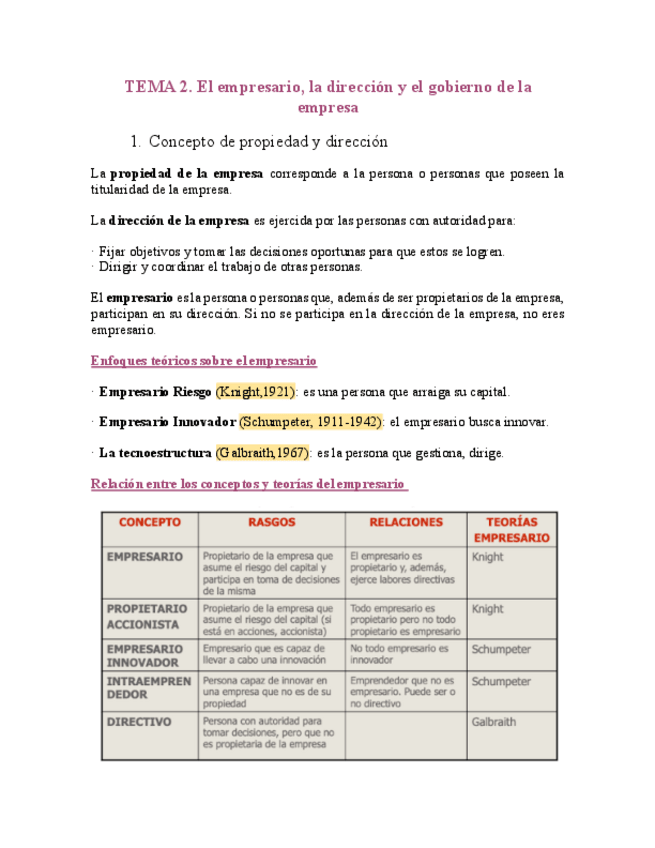 TEMA 2. El empresario, la dirección y el gobierno de la empresa

1. Concepto de propiedad y dirección

La propiedad de la empresa corresponde a la persona o personas que poseen la titularidad de la empresa.

La dirección de la empresa es ejercida por las personas con autoridad para:

· Fijar objetivos y tomar las decisiones oportunas para que estos se logren.
· Dirigir y coordinar el trabajo de otras personas.

El empresario es la persona o personas que, además de ser propietarios de la empresa, participan en su dirección. Si no se participa en la dirección de la empresa, no eres empresario.

Enfoques teóricos sobre el empresario

· Empresario Riesgo (Knight,1921): es una persona que arraiga su capital.

· Empresario Innovador (Schumpeter, 1911-1942): el empresario busca innovar.

· La tecnoestructura (Galbraith,1967): es la persona que gestiona, dirige.

Relación entre los conceptos y teorías del empresario

| CONCEPTO | RASGOS | RELACIONES | TEORÍAS EMPRESARIO |
|---|---|---|---|
| EMPRESARIO | Propietario de la empresa que asume el riesgo del capital y participa en toma de decisiones de la misma | El empresario es propietario y, además, ejerce labores directivas | Knight |
| PROPIETARIO ACCIONISTA | Propietario de la empresa que asume el riesgo del capital (si está en acciones, accionista) | Todo empresario es propietario pero no todo propietario es empresario | Knight |
| EMPRESARIO INNOVADOR | Empresario que es capaz de llevar a cabo una innovación | No todo empresario es innovador | Schumpeter |
| INTRAEMPRENDEDOR | Persona capaz de innovar en una empresa que no es de su propiedad | Emprendedor que no es empresario. Puede ser o no directivo | Schumpeter |
| DIRECTIVO | Persona con autoridad para tomar decisiones, pero que no es propietaria de la empresa | | Galbraith |